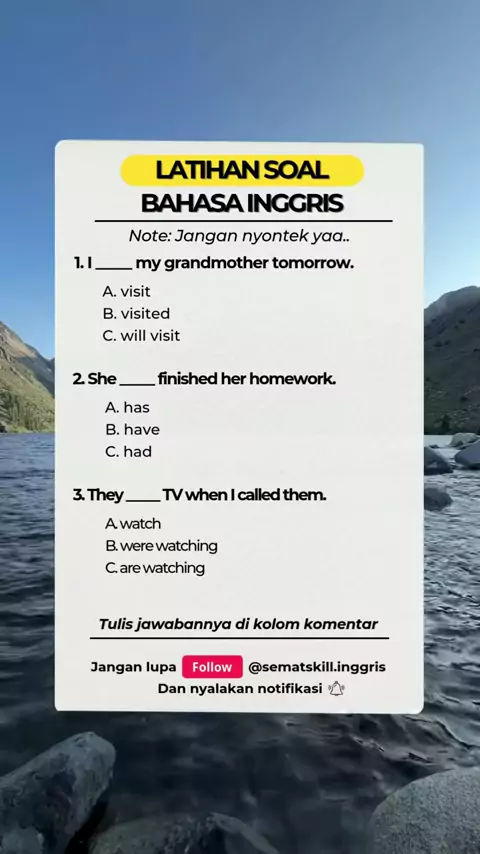 LATIHAN SOAL
BAHASA INGGRIS

Note: Jangan nyontek yaa..

1. I ____ my grandmother tomorrow.

A. visit
B. visited
C. will visit

2. She ____ finished her homework.

A. has
B. have
C. had

3. They ____ TV when I called them.

A. watch
B. were watching
C. are watching

Tulis jawabannya di kolom komentar

Jangan lupa Follow @sematskill.inggris
Dan nyalakan notifikasi